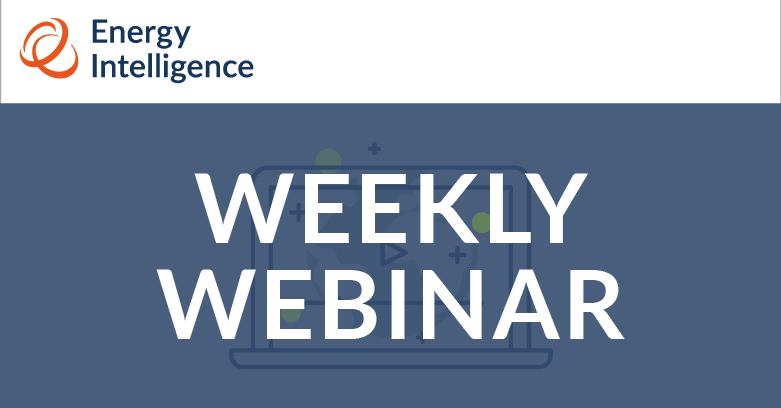 Energy Intelligence

WEEKLY WEBINAR